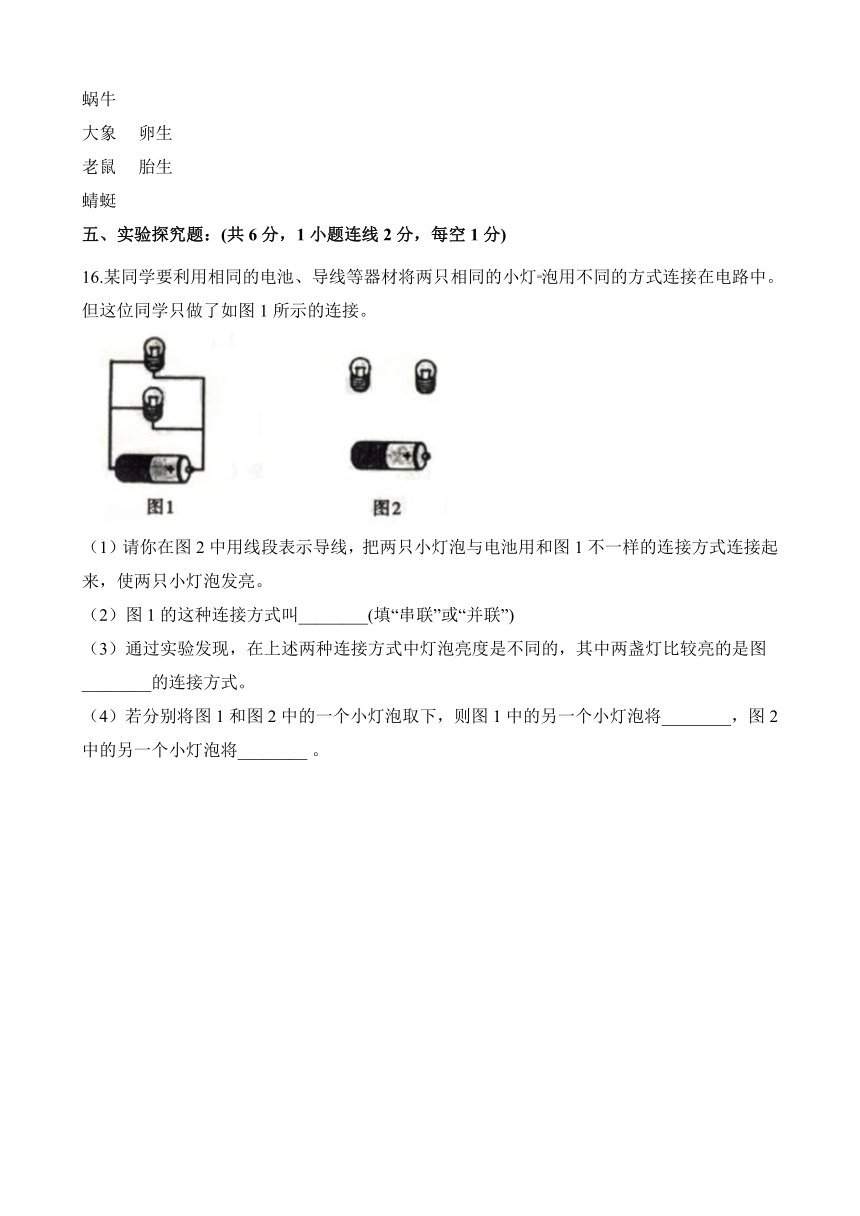 蜗牛

大象　卵生

老鼠　胎生

蜻蜓

五、实验探究题:(共 6 分，1 小题连线 2 分，每空 1 分)

16.某同学要利用相同的电池、导线等器材将两只相同的小灯泡用不同的方式连接在电路中。但这位同学只做了如图 1 所示的连接。

图1

图2

（1）请你在图 2 中用线段表示导线，把两只小灯泡与电池用和图 1 不一样的连接方式连接起来，使两只小灯泡发亮。

（2）图 1 的这种连接方式叫________(填“串联”或“并联”)

（3）通过实验发现，在上述两种连接方式中灯泡亮度是不同的，其中两盏灯比较亮的是图________的连接方式。

（4）若分别将图 1 和图 2 中的一个小灯泡取下，则图 1 中的另一个小灯泡将________，图 2 中的另一个小灯泡将________ 。